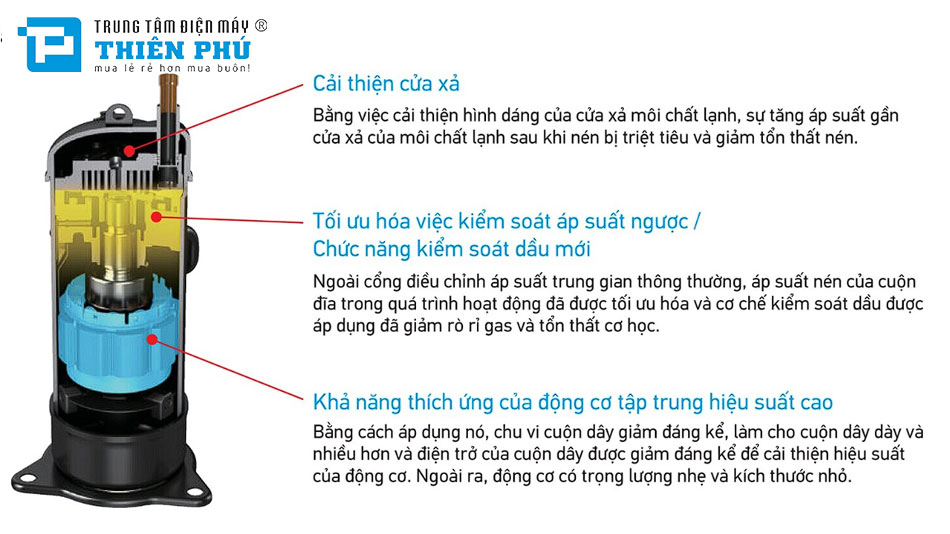 TRUNG TÂM ĐIỆN MÁY ®
THIÊN PHÚ
mua lẻ rẻ hơn mua buôn!

Cải thiện cửa xả

Bằng việc cải thiện hình dáng của cửa xả môi chất lạnh, sự tăng áp suất gần cửa xả của môi chất lạnh sau khi nén bị triệt tiêu và giảm tổn thất nén.

Tối ưu hóa việc kiểm soát áp suất ngược / Chức năng kiểm soát dầu mới

Ngoài cổng điều chỉnh áp suất trung gian thông thường, áp suất nén của cuộn đĩa trong quá trình hoạt động đã được tối ưu hóa và cơ chế kiểm soát dầu được áp dụng đã giảm rò rỉ gas và tổn thất cơ học.

Khả năng thích ứng của động cơ tập trung hiệu suất cao

Bằng cách áp dụng nó, chu vi cuộn dây giảm đáng kể, làm cho cuộn dây dày và nhiều hơn và điện trở của cuộn dây được giảm đáng kể để cải thiện hiệu suất của động cơ. Ngoài ra, động cơ có trọng lượng nhẹ và kích thước nhỏ.